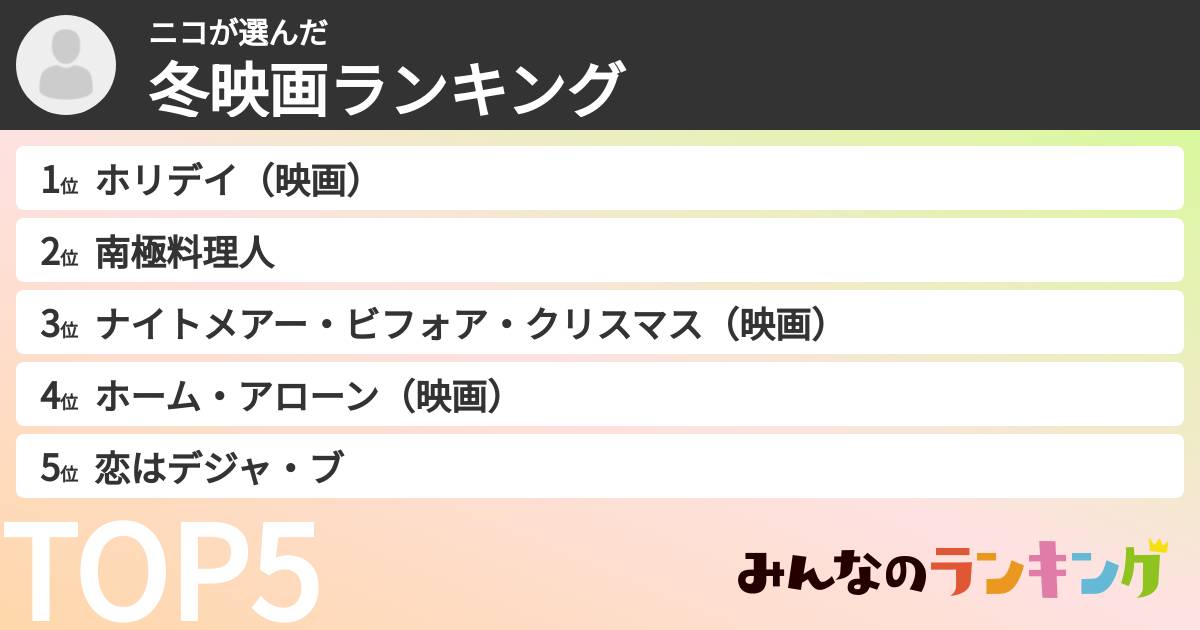 ニコが選んだ
冬映画ランキング

1位 ホリデイ（映画）
2位 南極料理人
3位 ナイトメアー・ビフォア・クリスマス（映画）
4位 ホーム・アローン（映画）
5位 恋はデジャ・ブ

TOP5

みんなのランキング